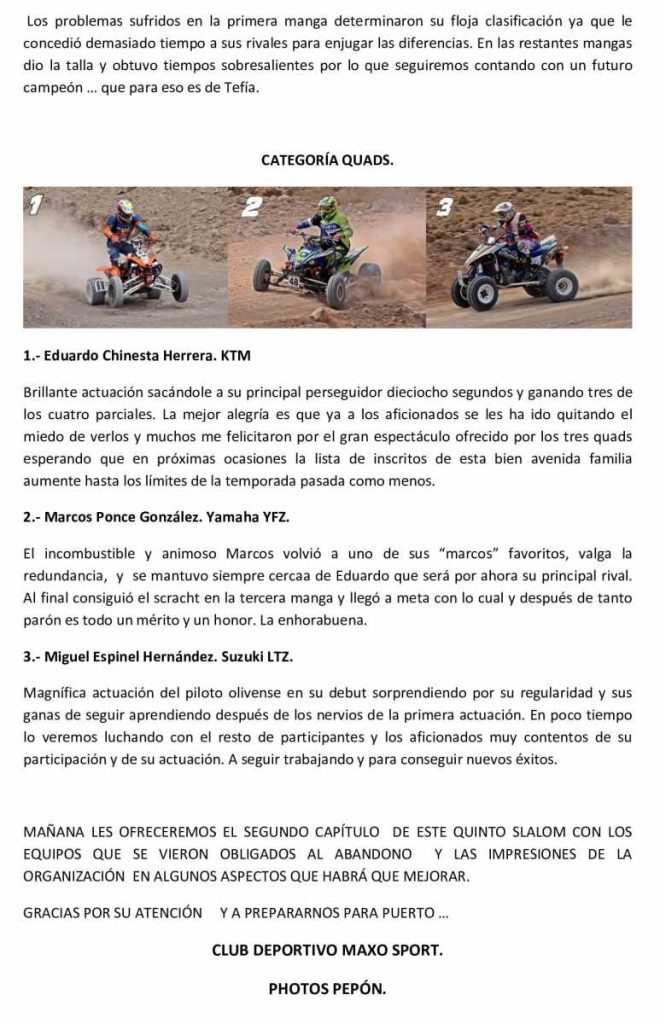 Los problemas sufridos en la primera manga determinaron su floja clasificación ya que le concedió demasiado tiempo a sus rivales para enjugar las diferencias. En las restantes mangas dio la talla y obtuvo tiempos sobresalientes por lo que seguiremos contando con un futuro campeón ... que para eso es de Tefía.

CATEGORÍA QUADS.

1

2

3

1.- Eduardo Chinesta Herrera. KTM

Brillante actuación sacándole a su principal perseguidor dieciocho segundos y ganando tres de los cuatro parciales. La mejor alegría es que ya a los aficionados se les ha ido quitando el miedo de verlos y muchos me felicitaron por el gran espectáculo ofrecido por los tres quads esperando que en próximas ocasiones la lista de inscritos de esta bien avenida familia aumente hasta los límites de la temporada pasada como menos.

2.- Marcos Ponce González. Yamaha YFZ.

El incombustible y animoso Marcos volvió a uno de sus "marcos" favoritos, valga la redundancia, y se mantuvo siempre cercaa de Eduardo que será por ahora su principal rival. Al final consiguió el scracht en la tercera manga y llegó a meta con lo cual y después de tanto parón es todo un mérito y un honor. La enhorabuena.

3.- Miguel Espinel Hernández. Suzuki LTZ.

Magnífica actuación del piloto olivense en su debut sorprendiendo por su regularidad y sus ganas de seguir aprendiendo después de los nervios de la primera actuación. En poco tiempo lo veremos luchando con el resto de participantes y los aficionados muy contentos de su participación y de su actuación. A seguir trabajando y para conseguir nuevos éxitos.

MAÑANA LES OFRECEREMOS EL SEGUNDO CAPÍTULO DE ESTE QUINTO SLALOM CON LOS EQUIPOS QUE SE VIERON OBLIGADOS AL ABANDONO Y LAS IMPRESIONES DE LA ORGANIZACIÓN EN ALGUNOS ASPECTOS QUE HABRÁ QUE MEJORAR.

GRACIAS POR SU ATENCIÓN Y A PREPARARNOS PARA PUERTO ...

CLUB DEPORTIVO MAXO SPORT.

PHOTOS PEPÓN.